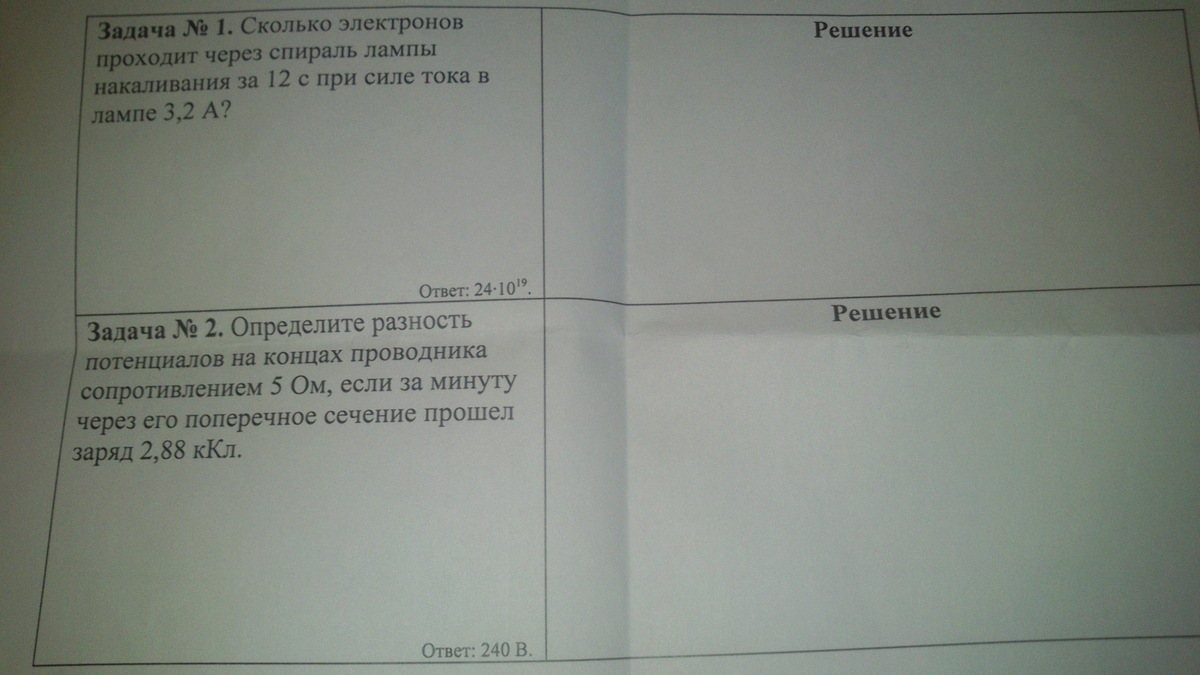 Задача № 1. Сколько электронов проходит через спираль лампы накаливания за 12 с при силе тока в лампе 3,2 А?

Ответ: $24 \cdot 10^{19}$.

Решение

Задача № 2. Определите разность потенциалов на концах проводника сопротивлением 5 Ом, если за минуту через его поперечное сечение прошел заряд 2,88 кКл.

Ответ: 240 В.

Решение